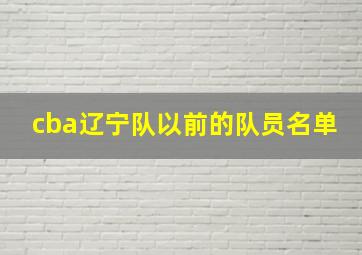 cba辽宁队以前的队员名单